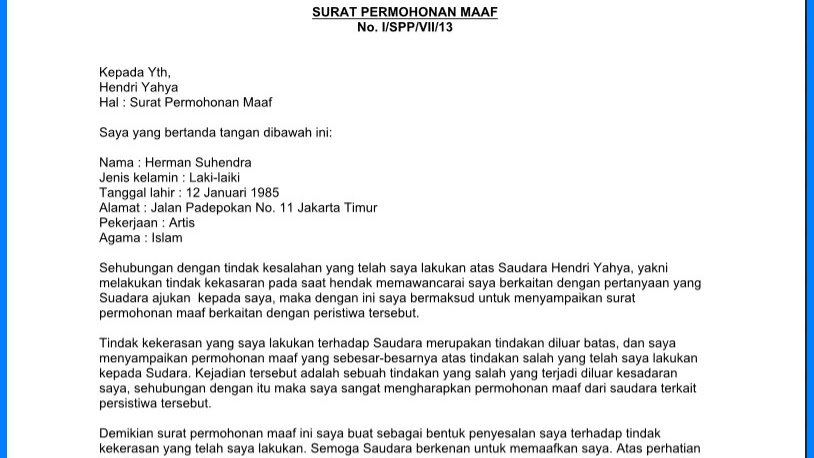 SURAT PERMOHONAN MAAF
No. I/SPP/VII/13

Kepada Yth,
Hendri Yahya
Hal : Surat Permohonan Maaf

Saya yang bertanda tangan dibawah ini:

Nama : Herman Suhendra
Jenis kelamin : Laki-laiki
Tanggal lahir : 12 Januari 1985
Alamat : Jalan Padepokan No. 11 Jakarta Timur
Pekerjaan : Artis
Agama : Islam

Sehubungan dengan tindak kesalahan yang telah saya lakukan atas Saudara Hendri Yahya, yakni melakukan tindak kekasaran pada saat hendak memawancarai saya berkaitan dengan pertanyaan yang Suadara ajukan kepada saya, maka dengan ini saya bermaksud untuk menyampaikan surat permohonan maaf berkaitan dengan peristiwa tersebut.

Tindak kekerasan yang saya lakukan terhadap Saudara merupakan tindakan diluar batas, dan saya menyampaikan permohonan maaf yang sebesar-besarnya atas tindakan salah yang telah saya lakukan kepada Sudara. Kejadian tersebut adalah sebuah tindakan yang salah yang terjadi diluar kesadaran saya, sehubungan dengan itu maka saya sangat mengharapkan permohonan maaf dari saudara terkait persistiwa tersebut.

Demikian surat permohonan maaf ini saya buat sebagai bentuk penyesalan saya terhadap tindak kekerasan yang telah saya lakukan. Semoga Saudara berkenan untuk memaafkan saya. Atas perhatian